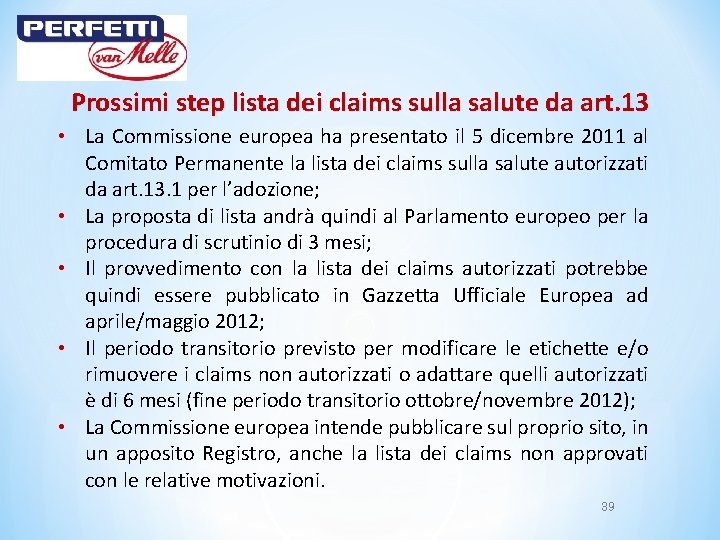 PERFETTI van Melle

Prossimi step lista dei claims sulla salute da art.13

• La Commissione europea ha presentato il 5 dicembre 2011 al Comitato Permanente la lista dei claims sulla salute autorizzati da art.13.1 per l'adozione;
• La proposta di lista andrà quindi al Parlamento europeo per la procedura di scrutinio di 3 mesi;
• Il provvedimento con la lista dei claims autorizzati potrebbe quindi essere pubblicato in Gazzetta Ufficiale Europea ad aprile/maggio 2012;
• Il periodo transitorio previsto per modificare le etichette e/o rimuovere i claims non autorizzati o adattare quelli autorizzati è di 6 mesi (fine periodo transitorio ottobre/novembre 2012);
• La Commissione europea intende pubblicare sul proprio sito, in un apposito Registro, anche la lista dei claims non approvati con le relative motivazioni.

39